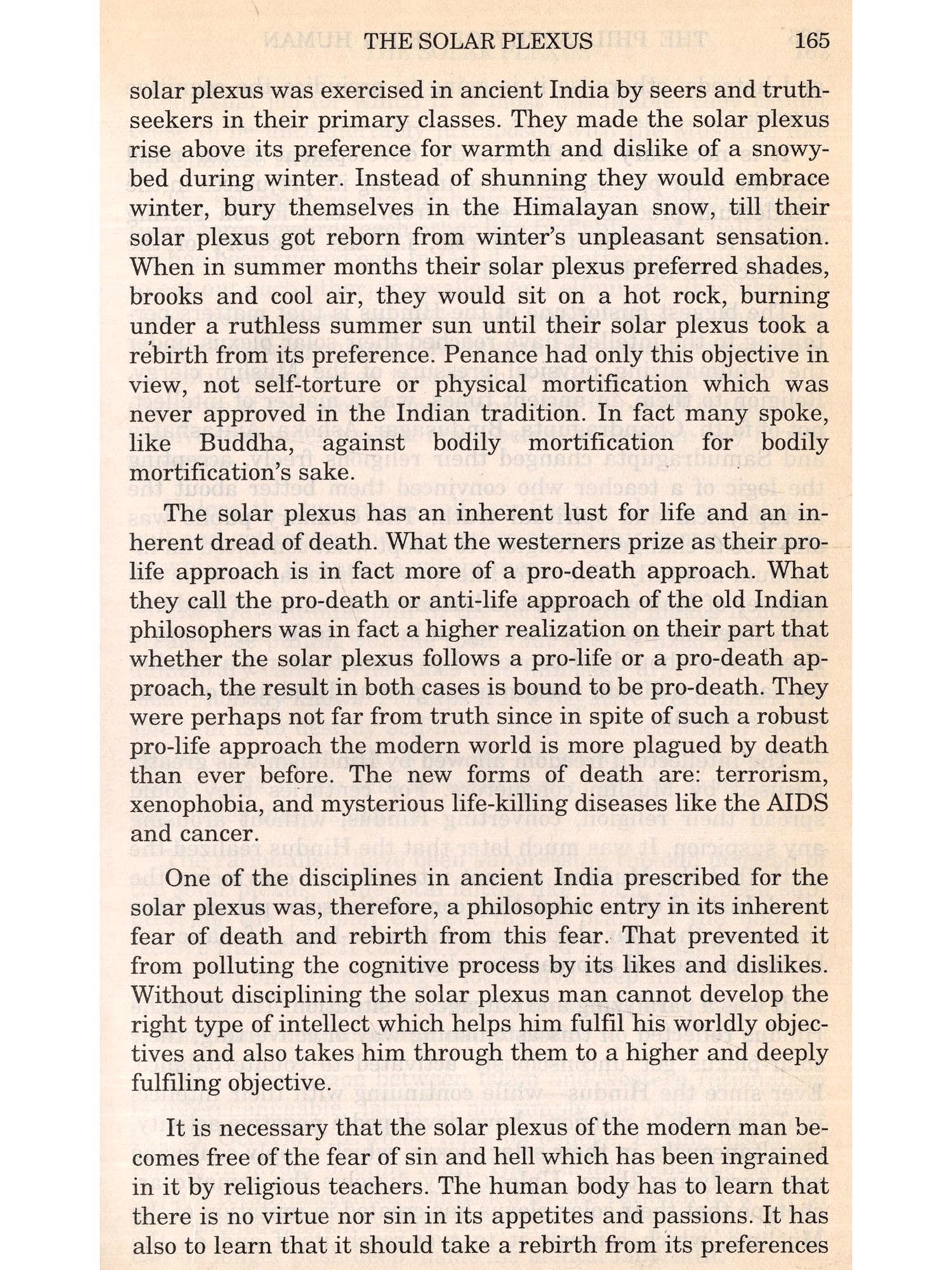 THE SOLAR PLEXUS 165

solar plexus was exercised in ancient India by seers and truth-seekers in their primary classes. They made the solar plexus rise above its preference for warmth and dislike of a snowy-bed during winter. Instead of shunning they would embrace winter, bury themselves in the Himalayan snow, till their solar plexus got reborn from winter's unpleasant sensation. When in summer months their solar plexus preferred shades, brooks and cool air, they would sit on a hot rock, burning under a ruthless summer sun until their solar plexus took a rebirth from its preference. Penance had only this objective in view, not self-torture or physical mortification which was never approved in the Indian tradition. In fact many spoke, like Buddha, against bodily mortification for bodily mortification's sake.

The solar plexus has an inherent lust for life and an inherent dread of death. What the westerners prize as their pro-life approach is in fact more of a pro-death approach. What they call the pro-death or anti-life approach of the old Indian philosophers was in fact a higher realization on their part that whether the solar plexus follows a pro-life or a pro-death approach, the result in both cases is bound to be pro-death. They were perhaps not far from truth since in spite of such a robust pro-life approach the modern world is more plagued by death than ever before. The new forms of death are: terrorism, xenophobia, and mysterious life-killing diseases like the AIDS and cancer.

One of the disciplines in ancient India prescribed for the solar plexus was, therefore, a philosophic entry in its inherent fear of death and rebirth from this fear. That prevented it from polluting the cognitive process by its likes and dislikes. Without disciplining the solar plexus man cannot develop the right type of intellect which helps him fulfil his worldly objectives and also takes him through them to a higher and deeply fulfiling objective.

It is necessary that the solar plexus of the modern man becomes free of the fear of sin and hell which has been ingrained in it by religious teachers. The human body has to learn that there is no virtue nor sin in its appetites and passions. It has also to learn that it should take a rebirth from its preferences